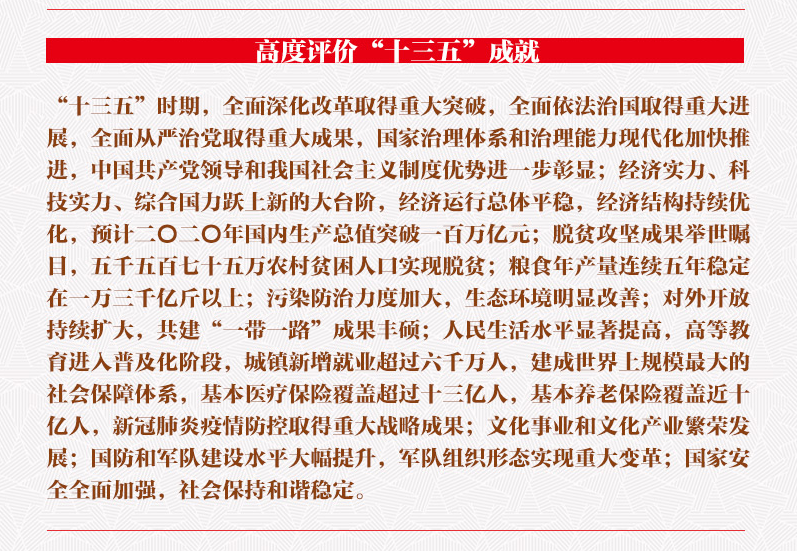 高度评价“十三五”成就

“十三五”时期，全面深化改革取得重大突破，全面依法治国取得重大进展，全面从严治党取得重大成果，国家治理体系和治理能力现代化加快推进，中国共产党领导和我国社会主义制度优势进一步彰显；经济实力、科技实力、综合国力跃上新的大台阶，经济运行总体平稳，经济结构持续优化，预计二〇二〇年国内生产总值突破一百万亿元；脱贫攻坚成果举世瞩目，五千五百七十五万农村贫困人口实现脱贫；粮食年产量连续五年稳定在一万三千亿斤以上；污染防治力度加大，生态环境明显改善；对外开放持续扩大，共建“一带一路”成果丰硕；人民生活水平显著提高，高等教育进入普及化阶段，城镇新增就业超过六千万人，建成世界上规模最大的社会保障体系，基本医疗保险覆盖超过十三亿人，基本养老保险覆盖近十亿人，新冠肺炎疫情防控取得重大战略成果；文化事业和文化产业繁荣发展；国防和军队建设水平大幅提升，军队组织形态实现重大变革；国家安全全面加强，社会保持和谐稳定。